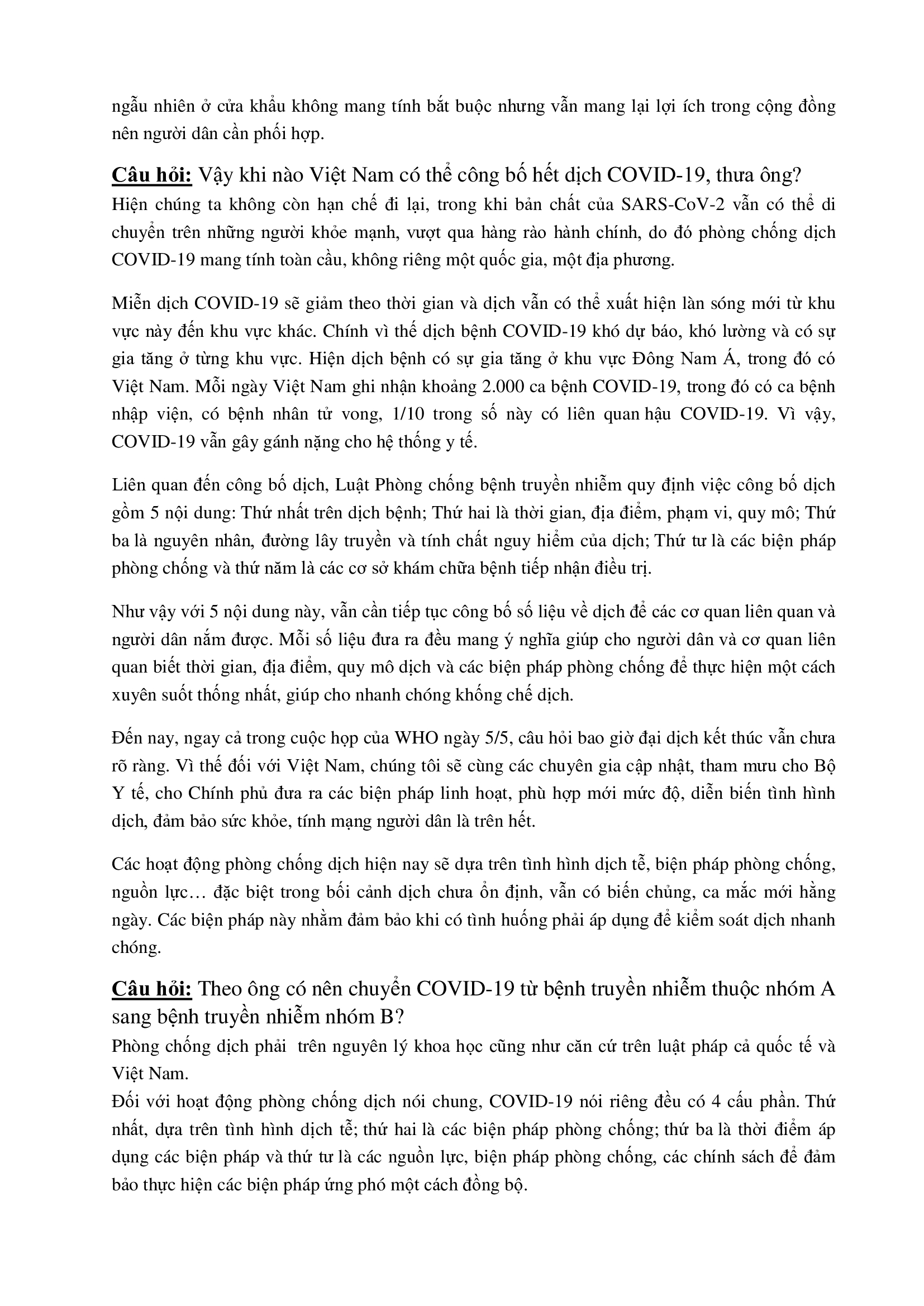 ngẫu nhiên ở cửa khẩu không mang tính bắt buộc nhưng vẫn mang lại lợi ích trong cộng đồng nên người dân cần phối hợp.

Câu hỏi: Vậy khi nào Việt Nam có thể công bố hết dịch COVID-19, thưa ông?
Hiện chúng ta không còn hạn chế đi lại, trong khi bản chất của SARS-CoV-2 vẫn có thể di chuyển trên những người khỏe mạnh, vượt qua hàng rào hành chính, do đó phòng chống dịch COVID-19 mang tính toàn cầu, không riêng một quốc gia, một địa phương.

Miễn dịch COVID-19 sẽ giảm theo thời gian và dịch vẫn có thể xuất hiện làn sóng mới từ khu vực này đến khu vực khác. Chính vì thế dịch bệnh COVID-19 khó dự báo, khó lường và có sự gia tăng ở từng khu vực. Hiện dịch bệnh có sự gia tăng ở khu vực Đông Nam Á, trong đó có Việt Nam. Mỗi ngày Việt Nam ghi nhận khoảng 2.000 ca bệnh COVID-19, trong đó có ca bệnh nhập viện, có bệnh nhân tử vong, 1/10 trong số này có liên quan hậu COVID-19. Vì vậy, COVID-19 vẫn gây gánh nặng cho hệ thống y tế.

Liên quan đến công bố dịch, Luật Phòng chống bệnh truyền nhiễm quy định việc công bố dịch gồm 5 nội dung: Thứ nhất trên dịch bệnh; Thứ hai là thời gian, địa điểm, phạm vi, quy mô; Thứ ba là nguyên nhân, đường lây truyền và tính chất nguy hiểm của dịch; Thứ tư là các biện pháp phòng chống và thứ năm là các cơ sở khám chữa bệnh tiếp nhận điều trị.

Như vậy với 5 nội dung này, vẫn cần tiếp tục công bố số liệu về dịch để các cơ quan liên quan và người dân nắm được. Mỗi số liệu đưa ra đều mang ý nghĩa giúp cho người dân và cơ quan liên quan biết thời gian, địa điểm, quy mô dịch và các biện pháp phòng chống để thực hiện một cách xuyên suốt thống nhất, giúp cho nhanh chóng khống chế dịch.

Đến nay, ngay cả trong cuộc họp của WHO ngày 5/5, câu hỏi bao giờ đại dịch kết thúc vẫn chưa rõ ràng. Vì thế đối với Việt Nam, chúng tôi sẽ cùng các chuyên gia cập nhật, tham mưu cho Bộ Y tế, cho Chính phủ đưa ra các biện pháp linh hoạt, phù hợp mới mức độ, diễn biến tình hình dịch, đảm bảo sức khỏe, tính mạng người dân là trên hết.

Các hoạt động phòng chống dịch hiện nay sẽ dựa trên tình hình dịch tễ, biện pháp phòng chống, nguồn lực… đặc biệt trong bối cảnh dịch chưa ổn định, vẫn có biến chủng, ca mắc mới hằng ngày. Các biện pháp này nhằm đảm bảo khi có tình huống phải áp dụng để kiểm soát dịch nhanh chóng.

Câu hỏi: Theo ông có nên chuyển COVID-19 từ bệnh truyền nhiễm thuộc nhóm A sang bệnh truyền nhiễm nhóm B?
Phòng chống dịch phải trên nguyên lý khoa học cũng như căn cứ trên luật pháp cả quốc tế và Việt Nam.
Đối với hoạt động phòng chống dịch nói chung, COVID-19 nói riêng đều có 4 cấu phần. Thứ nhất, dựa trên tình hình dịch tễ; thứ hai là các biện pháp phòng chống; thứ ba là thời điểm áp dụng các biện pháp và thứ tư là các nguồn lực, biện pháp phòng chống, các chính sách để đảm bảo thực hiện các biện pháp ứng phó một cách đồng bộ.